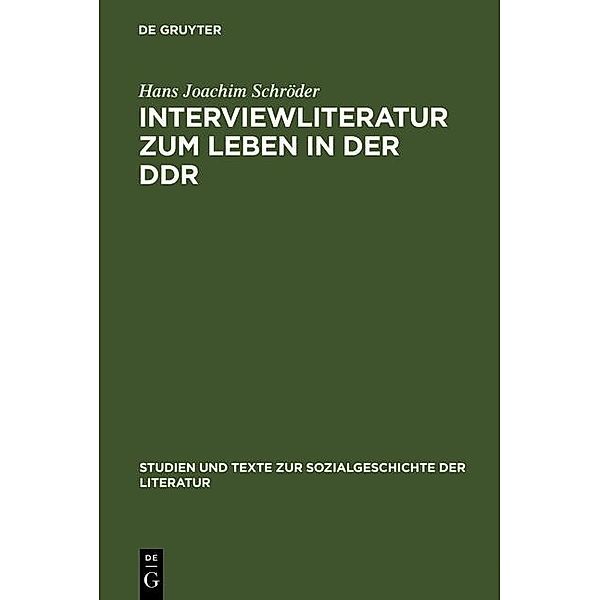 DE GRUYTER

Hans Joachim Schröder

INTERVIEWLITERATUR ZUM LEBEN IN DER DDR

STUDIEN UND TEXTE ZUR SOZIALGESCHICHTE DER LITERATUR

DE
G